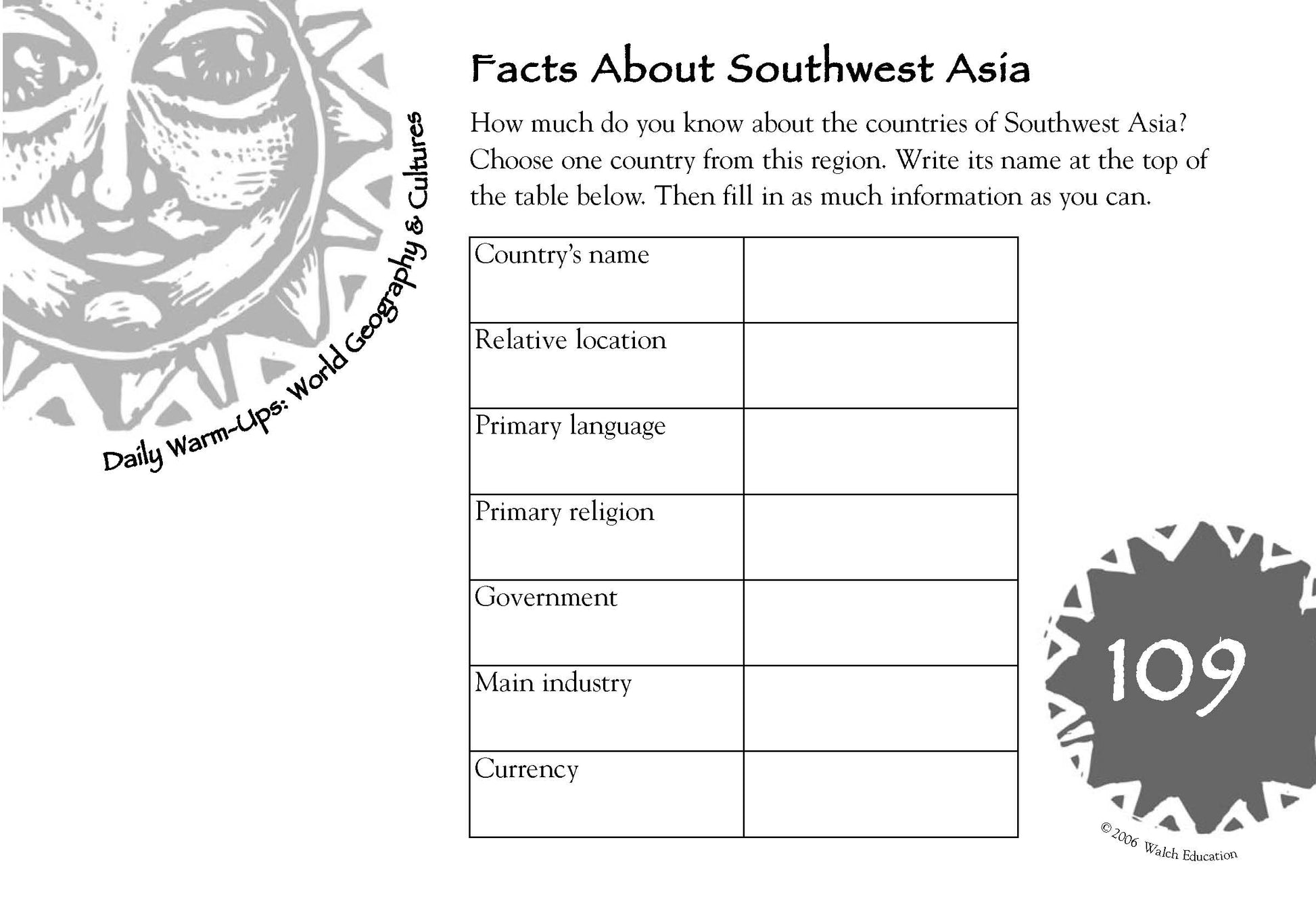 Daily Warm-Ups: World Geography & Cultures

Facts About Southwest Asia

How much do you know about the countries of Southwest Asia? Choose one country from this region. Write its name at the top of the table below. Then fill in as much information as you can.

| Country's name | |
|---|---|
| Relative location | |
| Primary language | |
| Primary religion | |
| Government | |
| Main industry | |
| Currency | |

109

© 2006 Walch Education